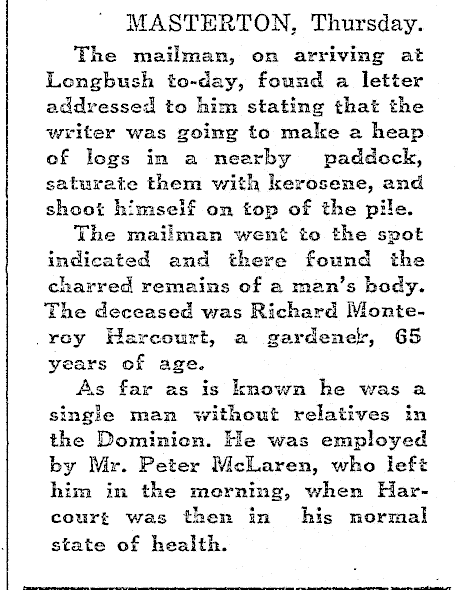 MASTERTON, Thursday.

The mailman, on arriving at Longbush to-day, found a letter addressed to him stating that the writer was going to make a heap of logs in a nearby paddock, saturate them with kerosene, and shoot himself on top of the pile.

The mailman went to the spot indicated and there found the charred remains of a man's body. The deceased was Richard Monteroy Harcourt, a gardener, 65 years of age.

As far as is known he was a single man without relatives in the Dominion. He was employed by Mr. Peter McLaren, who left him in the morning, when Harcourt was then in his normal state of health.